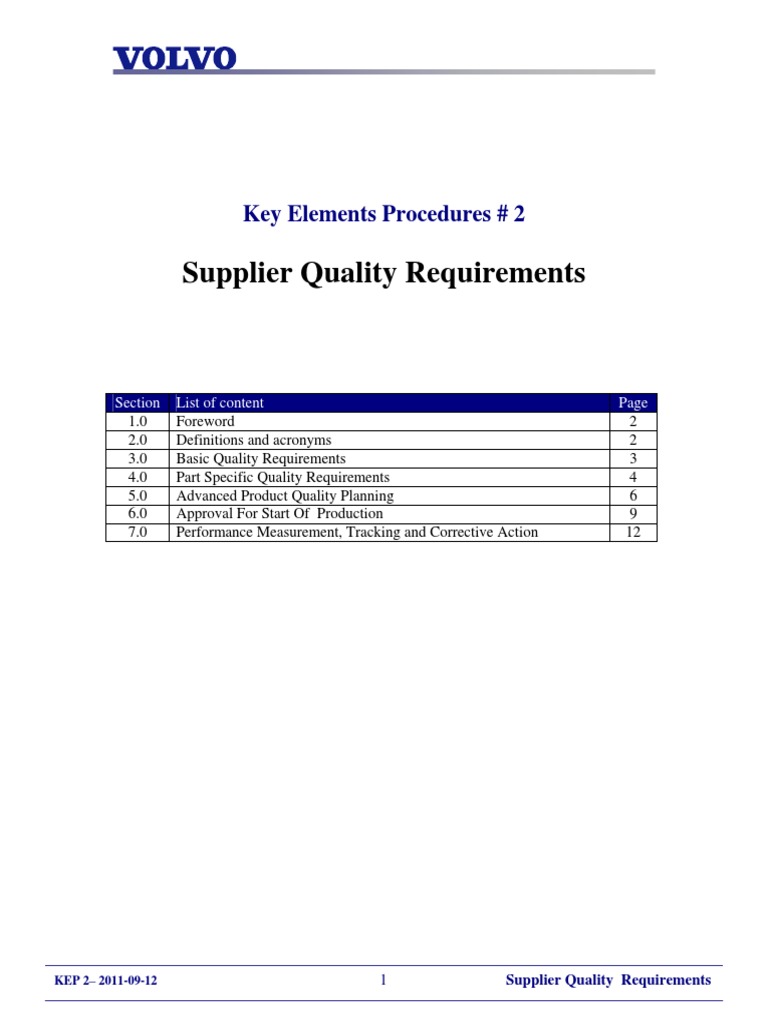 VOLVO

Key Elements Procedures # 2

Supplier Quality Requirements

| Section | List of content | Page |
|---|---|---|
| 1.0 | Foreword | 2 |
| 2.0 | Definitions and acronyms | 2 |
| 3.0 | Basic Quality Requirements | 3 |
| 4.0 | Part Specific Quality Requirements | 4 |
| 5.0 | Advanced Product Quality Planning | 6 |
| 6.0 | Approval For Start Of Production | 9 |
| 7.0 | Performance Measurement, Tracking and Corrective Action | 12 |

KEP 2– 2011-09-12 1 Supplier Quality Requirements